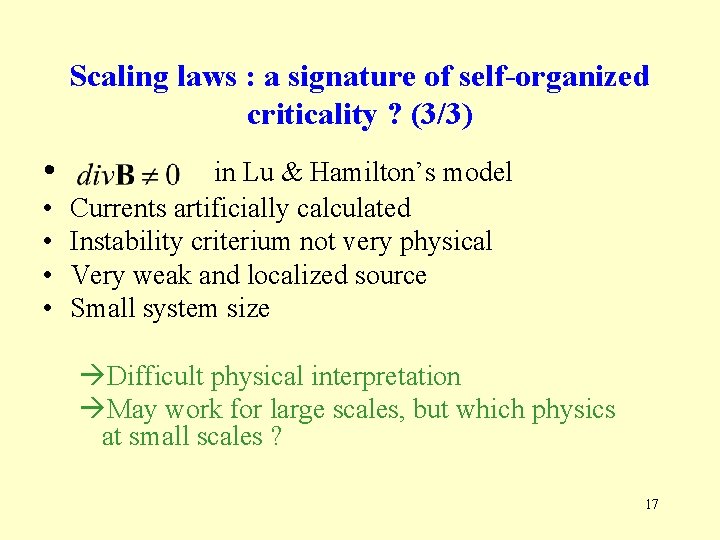 Scaling laws : a signature of self-organized criticality ? (3/3)

• $div\mathbf{B} \neq 0$ in Lu & Hamilton's model
• Currents artificially calculated
• Instability criterium not very physical
• Very weak and localized source
• Small system size

→Difficult physical interpretation
→May work for large scales, but which physics at small scales ?

17